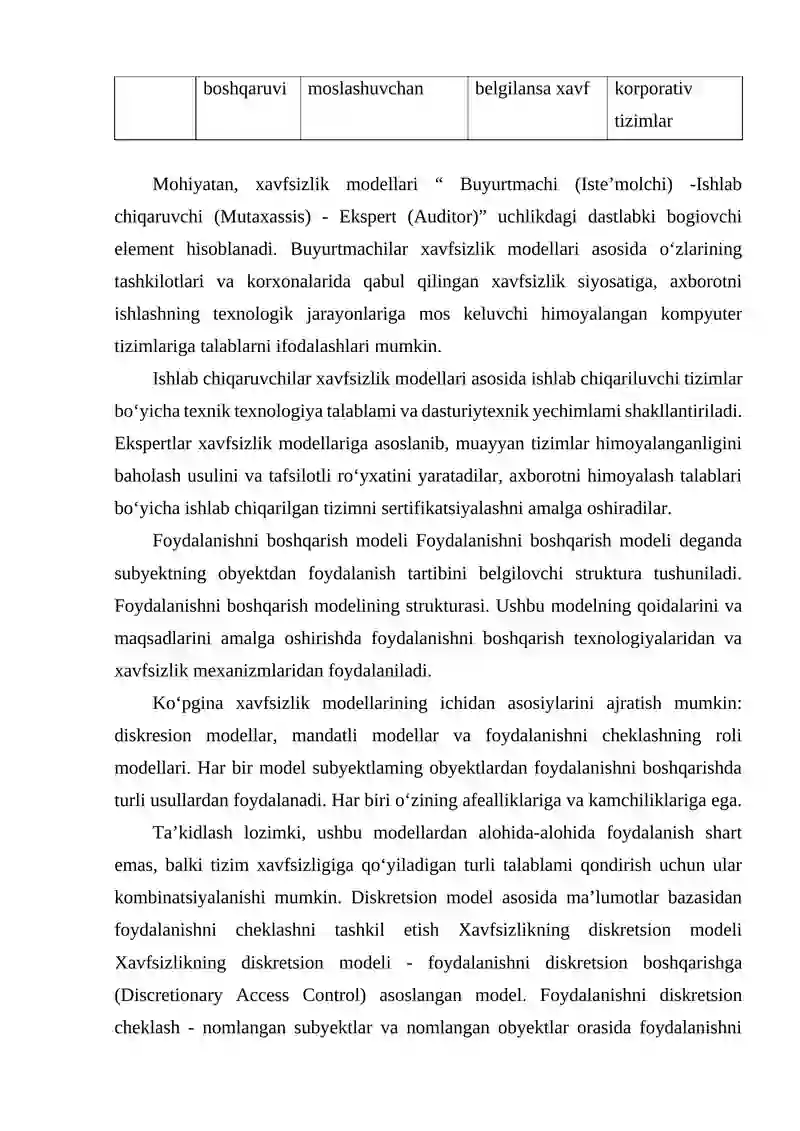 |  | boshqaruvi | moslashuvchan | belgilansa xavf | korporativ tizimlar |
|---|---|---|---|---|

Mohiyatan, xavfsizlik modellari " Buyurtmachi (Iste'molchi) -Ishlab chiqaruvchi (Mutaxassis) - Ekspert (Auditor)" uchlikdagi dastlabki bogiovchi element hisoblanadi. Buyurtmachilar xavfsizlik modellari asosida o'zlarining tashkilotlari va korxonalarida qabul qilingan xavfsizlik siyosatiga, axborotni ishlashning texnologik jarayonlariga mos keluvchi himoyalangan kompyuter tizimlariga talablarni ifodalashlari mumkin.

Ishlab chiqaruvchilar xavfsizlik modellari asosida ishlab chiqariluvchi tizimlar bo'yicha texnik texnologiya talablami va dasturiytexnik yechimlami shakllantiriladi. Ekspertlar xavfsizlik modellariga asoslanib, muayyan tizimlar himoyalanganligini baholash usulini va tafsilotli ro'yxatini yaratadilar, axborotni himoyalash talablari bo'yicha ishlab chiqarilgan tizimni sertifikatsiyalashni amalga oshiradilar.

Foydalanishni boshqarish modeli Foydalanishni boshqarish modeli deganda subyektning obyektdan foydalanish tartibini belgilovchi struktura tushuniladi. Foydalanishni boshqarish modelining strukturasi. Ushbu modelning qoidalarini va maqsadlarini amalga oshirishda foydalanishni boshqarish texnologiyalaridan va xavfsizlik mexanizmlaridan foydalaniladi.

Ko'pgina xavfsizlik modellarining ichidan asosiylarini ajratish mumkin: diskresion modellar, mandatli modellar va foydalanishni cheklashning roli modellari. Har bir model subyektlaming obyektlardan foydalanishni boshqarishda turli usullardan foydalanadi. Har biri o'zining afealliklariga va kamchiliklariga ega.

Ta'kidlash lozimki, ushbu modellardan alohida-alohida foydalanish shart emas, balki tizim xavfsizligiga qo'yiladigan turli talablami qondirish uchun ular kombinatsiyalanishi mumkin. Diskretsion model asosida ma'lumotlar bazasidan foydalanishni cheklashni tashkil etish Xavfsizlikning diskretsion modeli Xavfsizlikning diskretsion modeli - foydalanishni diskretsion boshqarishga (Discretionary Access Control) asoslangan model. Foydalanishni diskretsion cheklash - nomlangan subyektlar va nomlangan obyektlar orasida foydalanishni